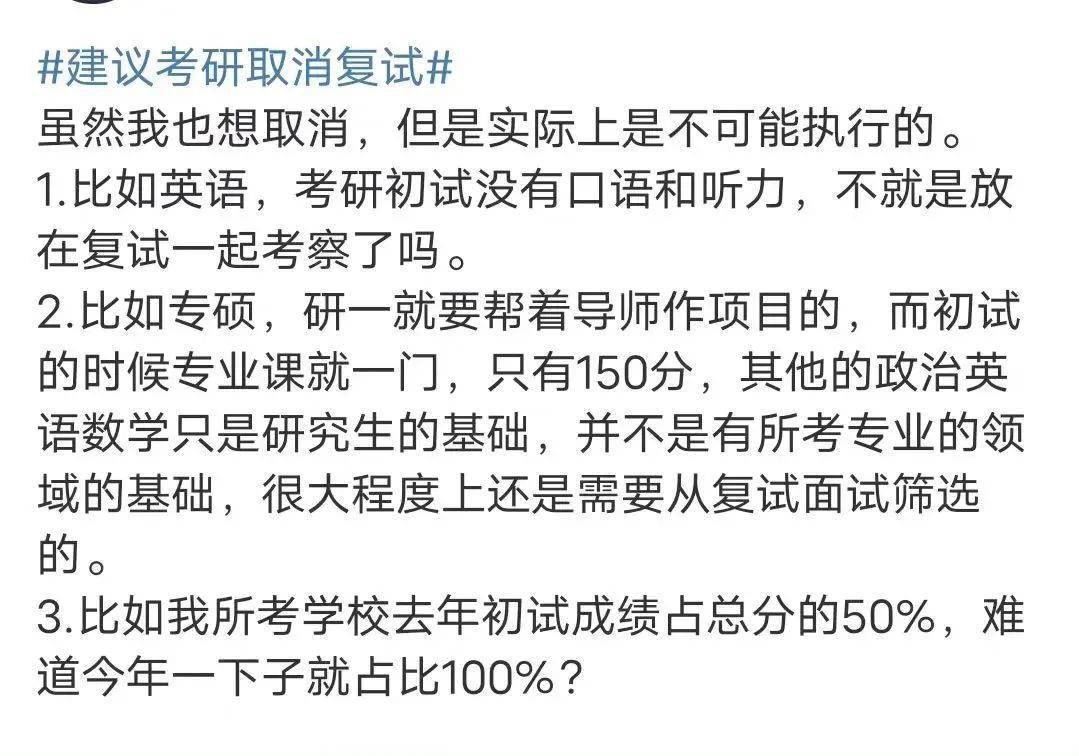 #建议考研取消复试#
虽然我也想取消，但是实际上是不可能执行的。
1.比如英语，考研初试没有口语和听力，不就是放在复试一起考察了吗。
2.比如专硕，研一就要帮着导师作项目的，而初试的时候专业课就一门，只有150分，其他的政治英语数学只是研究生的基础，并不是有所考专业的领域的基础，很大程度上还是需要从复试面试筛选的。
3.比如我所考学校去年初试成绩占总分的50%，难道今年一下子就占比100%？